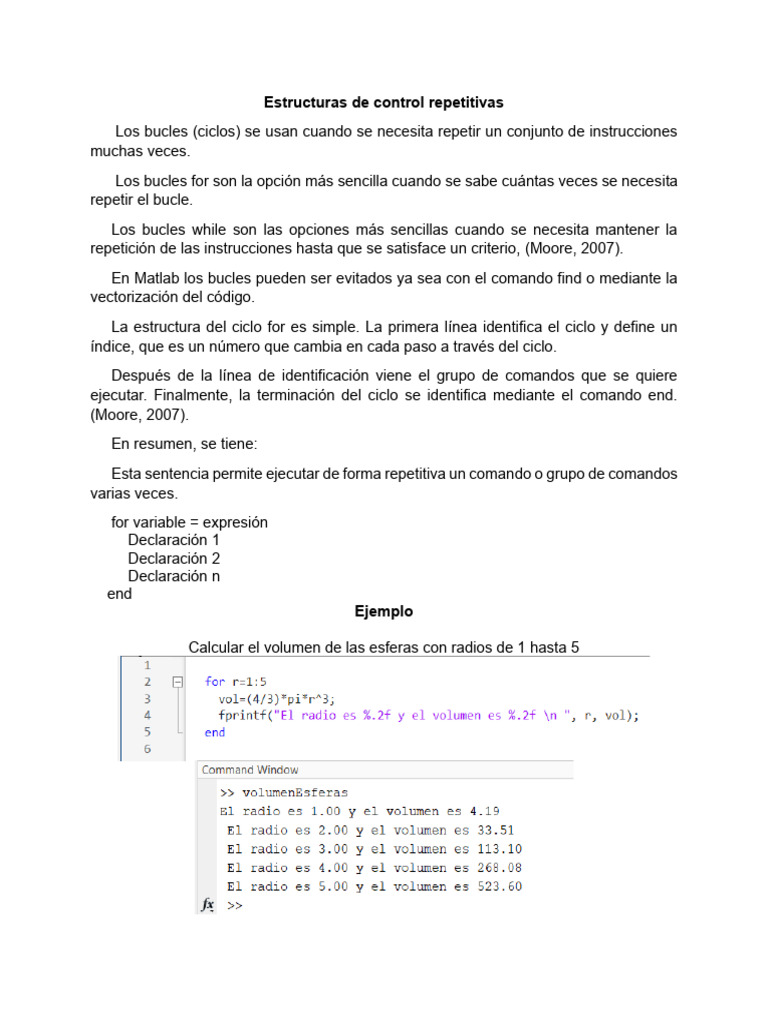 Estructuras de control repetitivas

Los bucles (ciclos) se usan cuando se necesita repetir un conjunto de instrucciones muchas veces.

Los bucles for son la opción más sencilla cuando se sabe cuántas veces se necesita repetir el bucle.

Los bucles while son las opciones más sencillas cuando se necesita mantener la repetición de las instrucciones hasta que se satisface un criterio, (Moore, 2007).

En Matlab los bucles pueden ser evitados ya sea con el comando find o mediante la vectorización del código.

La estructura del ciclo for es simple. La primera línea identifica el ciclo y define un índice, que es un número que cambia en cada paso a través del ciclo.

Después de la línea de identificación viene el grupo de comandos que se quiere ejecutar. Finalmente, la terminación del ciclo se identifica mediante el comando end. (Moore, 2007).

En resumen, se tiene:

Esta sentencia permite ejecutar de forma repetitiva un comando o grupo de comandos varias veces.

for variable = expresión
Declaración 1
Declaración 2
Declaración n
end

Ejemplo

Calcular el volumen de las esferas con radios de 1 hasta 5

1
2 for r=1:5
3 vol=(4/3)*pi*r^3;
4 fprintf("El radio es %.2f y el volumen es %.2f \n ", r, vol);
5 end
6

Command Window
>> volumenEsferas
El radio es 1.00 y el volumen es 4.19
El radio es 2.00 y el volumen es 33.51
El radio es 3.00 y el volumen es 113.10
El radio es 4.00 y el volumen es 268.08
El radio es 5.00 y el volumen es 523.60
fx >>